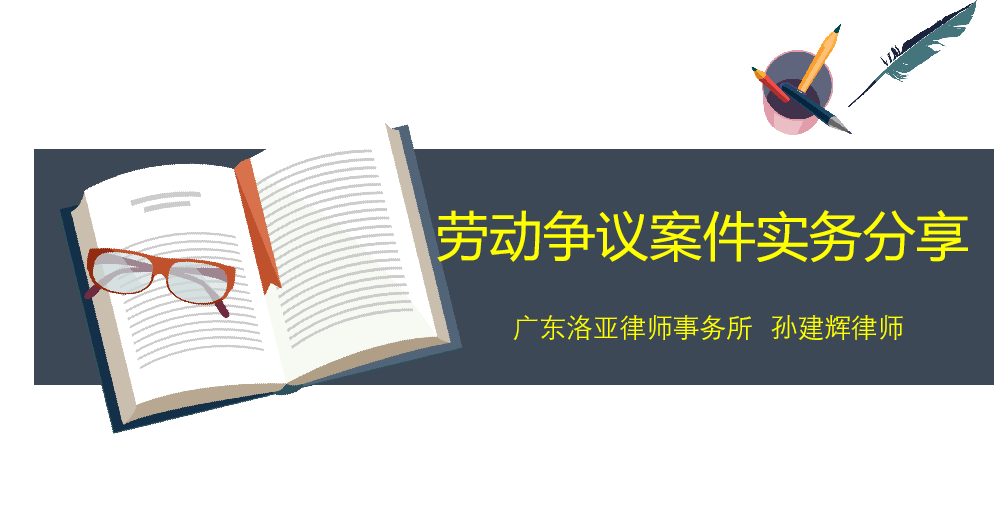 劳动争议案件实务分享

广东洛亚律师事务所 孙建辉律师